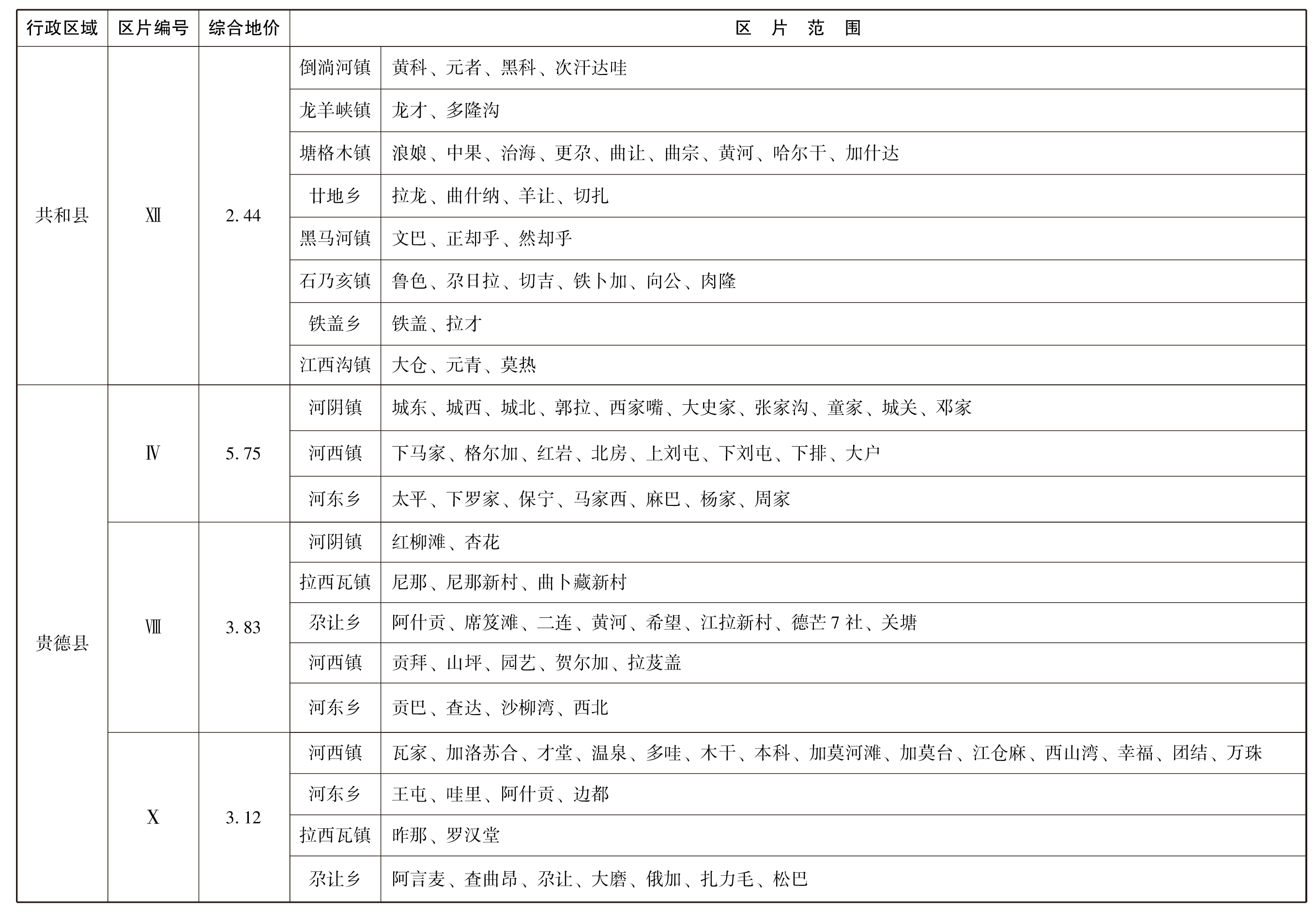 | 行政区域 | 区片编号 | 综合地价 | 区　片　范　围 | |
|---|---|---|---|---|
| 共和县 | Ⅻ | 2.44 | 倒淌河镇 | 黄科、元者、黑科、次汗达哇 |
| | | | 龙羊峡镇 | 龙才、多隆沟 |
| | | | 塘格木镇 | 浪娘、中果、治海、更尕、曲让、曲宗、黄河、哈尔干、加什达 |
| | | | 廿地乡 | 拉龙、曲什纳、羊让、切扎 |
| | | | 黑马河镇 | 文巴、正却乎、然却乎 |
| | | | 石乃亥镇 | 鲁色、尕日拉、切吉、铁卜加、向公、肉隆 |
| | | | 铁盖乡 | 铁盖、拉才 |
| | | | 江西沟镇 | 大仓、元青、莫热 |
| 贵德县 | Ⅳ | 5.75 | 河阴镇 | 城东、城西、城北、郭拉、西家嘴、大史家、张家沟、童家、城关、邓家 |
| | | | 河西镇 | 下马家、格尔加、红岩、北房、上刘屯、下刘屯、下排、大户 |
| | | | 河东乡 | 太平、下罗家、保宁、马家西、麻巴、杨家、周家 |
| | Ⅷ | 3.83 | 河阴镇 | 红柳滩、杏花 |
| | | | 拉西瓦镇 | 尼那、尼那新村、曲卜藏新村 |
| | | | 尕让乡 | 阿什贡、席笈滩、二连、黄河、希望、江拉新村、德芒7社、关塘 |
| | | | 河西镇 | 贡拜、山坪、园艺、贺尔加、拉芨盖 |
| | | | 河东乡 | 贡巴、查达、沙柳湾、西北 |
| | Ⅹ | 3.12 | 河西镇 | 瓦家、加洛苏合、才堂、温泉、多哇、木干、本科、加莫河滩、加莫台、江仓麻、西山湾、幸福、团结、万珠 |
| | | | 河东乡 | 王屯、哇里、阿什贡、边都 |
| | | | 拉西瓦镇 | 昨那、罗汉堂 |
| | | | 尕让乡 | 阿言麦、查曲昂、尕让、大磨、俄加、扎力毛、松巴 |